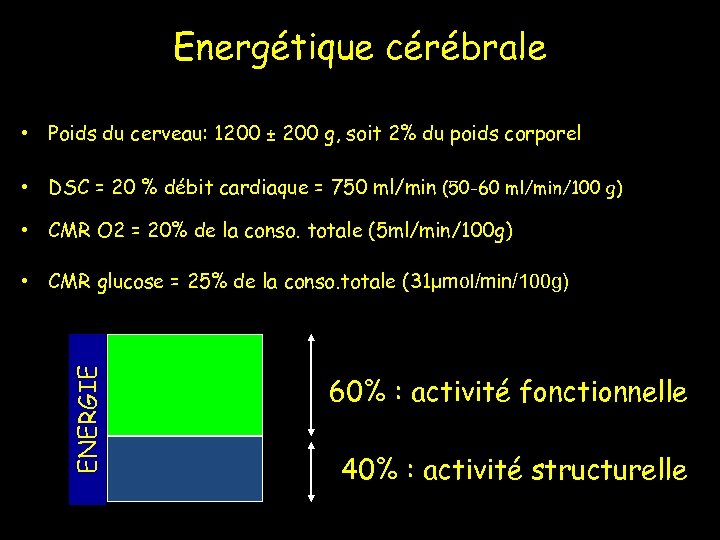 Energétique cérébrale

• Poids du cerveau: 1200 ± 200 g, soit 2% du poids corporel

• DSC = 20 % débit cardiaque = 750 ml/min (50-60 ml/min/100 g)

• CMR O2 = 20% de la conso. totale (5ml/min/100g)

• CMR glucose = 25% de la conso.totale (31µmol/min/100g)

ENERGIE

60% : activité fonctionnelle

40% : activité structurelle